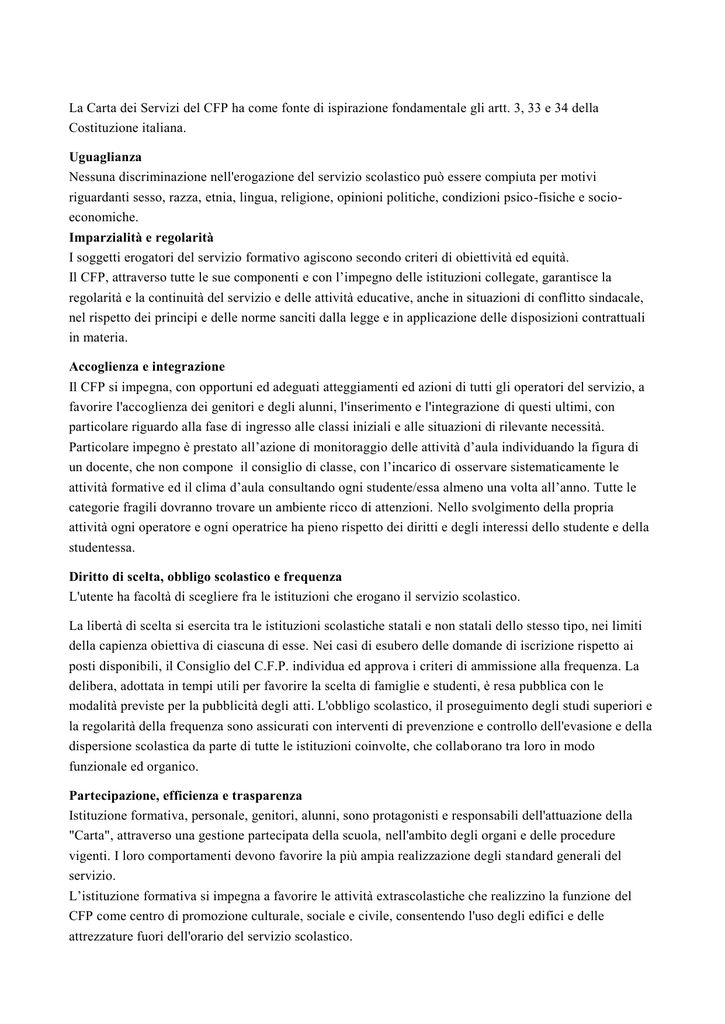 La Carta dei Servizi del CFP ha come fonte di ispirazione fondamentale gli artt. 3, 33 e 34 della Costituzione italiana.

**Uguaglianza**
Nessuna discriminazione nell'erogazione del servizio scolastico può essere compiuta per motivi riguardanti sesso, razza, etnia, lingua, religione, opinioni politiche, condizioni psico-fisiche e socio-economiche.
**Imparzialità e regolarità**
I soggetti erogatori del servizio formativo agiscono secondo criteri di obiettività ed equità.
Il CFP, attraverso tutte le sue componenti e con l'impegno delle istituzioni collegate, garantisce la regolarità e la continuità del servizio e delle attività educative, anche in situazioni di conflitto sindacale, nel rispetto dei principi e delle norme sanciti dalla legge e in applicazione delle disposizioni contrattuali in materia.

**Accoglienza e integrazione**
Il CFP si impegna, con opportuni ed adeguati atteggiamenti ed azioni di tutti gli operatori del servizio, a favorire l'accoglienza dei genitori e degli alunni, l'inserimento e l'integrazione di questi ultimi, con particolare riguardo alla fase di ingresso alle classi iniziali e alle situazioni di rilevante necessità.
Particolare impegno è prestato all'azione di monitoraggio delle attività d'aula individuando la figura di un docente, che non compone il consiglio di classe, con l'incarico di osservare sistematicamente le attività formative ed il clima d'aula consultando ogni studente/essa almeno una volta all'anno. Tutte le categorie fragili dovranno trovare un ambiente ricco di attenzioni. Nello svolgimento della propria attività ogni operatore e ogni operatrice ha pieno rispetto dei diritti e degli interessi dello studente e della studentessa.

**Diritto di scelta, obbligo scolastico e frequenza**
L'utente ha facoltà di scegliere fra le istituzioni che erogano il servizio scolastico.

La libertà di scelta si esercita tra le istituzioni scolastiche statali e non statali dello stesso tipo, nei limiti della capienza obiettiva di ciascuna di esse. Nei casi di esubero delle domande di iscrizione rispetto ai posti disponibili, il Consiglio del C.F.P. individua ed approva i criteri di ammissione alla frequenza. La delibera, adottata in tempi utili per favorire la scelta di famiglie e studenti, è resa pubblica con le modalità previste per la pubblicità degli atti. L'obbligo scolastico, il proseguimento degli studi superiori e la regolarità della frequenza sono assicurati con interventi di prevenzione e controllo dell'evasione e della dispersione scolastica da parte di tutte le istituzioni coinvolte, che collaborano tra loro in modo funzionale ed organico.

**Partecipazione, efficienza e trasparenza**
Istituzione formativa, personale, genitori, alunni, sono protagonisti e responsabili dell'attuazione della "Carta", attraverso una gestione partecipata della scuola, nell'ambito degli organi e delle procedure vigenti. I loro comportamenti devono favorire la più ampia realizzazione degli standard generali del servizio.
L'istituzione formativa si impegna a favorire le attività extrascolastiche che realizzino la funzione del CFP come centro di promozione culturale, sociale e civile, consentendo l'uso degli edifici e delle attrezzature fuori dell'orario del servizio scolastico.